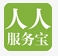 人人
服务宝